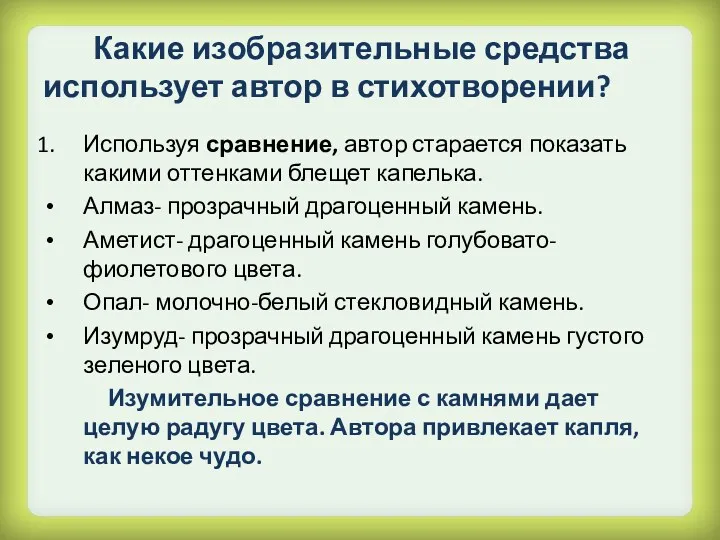 Какие изобразительные средства использует автор в стихотворении?

1. Используя сравнение, автор старается показать какими оттенками блещет капелька.
• Алмаз- прозрачный драгоценный камень.
• Аметист- драгоценный камень голубовато-фиолетового цвета.
• Опал- молочно-белый стекловидный камень.
• Изумруд- прозрачный драгоценный камень густого зеленого цвета.

Изумительное сравнение с камнями дает целую радугу цвета. Автора привлекает капля, как некое чудо.